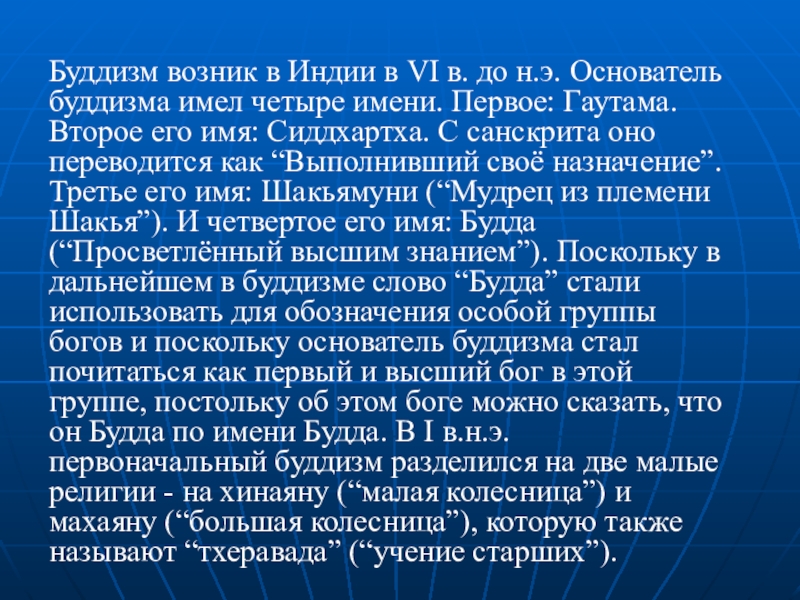 Буддизм возник в Индии в VI в. до н.э. Основатель буддизма имел четыре имени. Первое: Гаутама. Второе его имя: Сиддхартха. С санскрита оно переводится как "Выполнивший своё назначение". Третье его имя: Шакьямуни ("Мудрец из племени Шакья"). И четвертое его имя: Будда ("Просветлённый высшим знанием"). Поскольку в дальнейшем в буддизме слово "Будда" стали использовать для обозначения особой группы богов и поскольку основатель буддизма стал почитаться как первый и высший бог в этой группе, постольку об этом боге можно сказать, что он Будда по имени Будда. В I в.н.э. первоначальный буддизм разделился на две малые религии - на хинаяну ("малая колесница") и махаяну ("большая колесница"), которую также называют "тхеравада" ("учение старших").